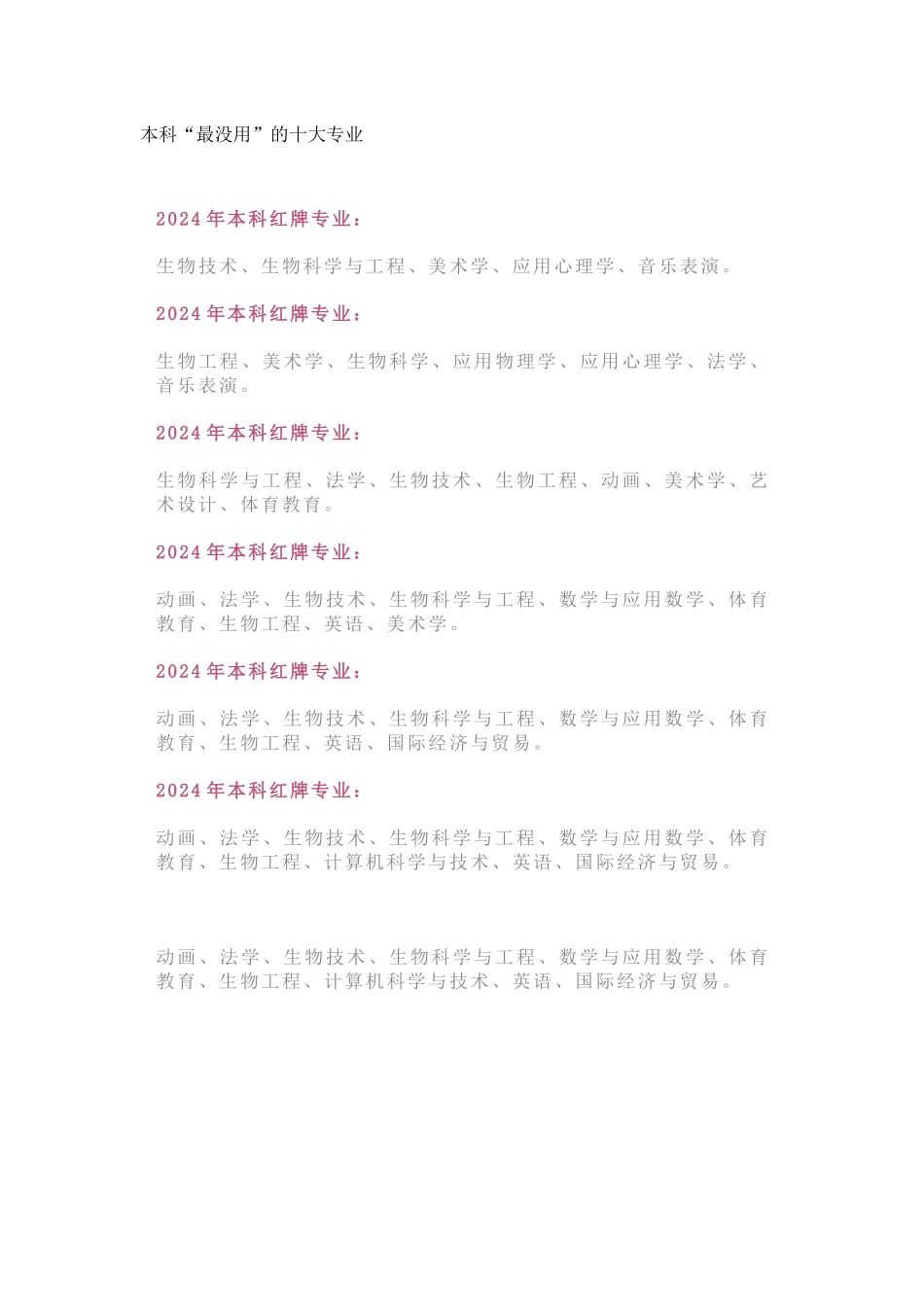 本科“最没用”的十大专业

2024年本科红牌专业：

生物技术、生物科学与工程、美术学、应用心理学、音乐表演。

2024年本科红牌专业：

生物工程、美术学、生物科学、应用物理学、应用心理学、法学、音乐表演。

2024年本科红牌专业：

生物科学与工程、法学、生物技术、生物工程、动画、美术学、艺术设计、体育教育。

2024年本科红牌专业：

动画、法学、生物技术、生物科学与工程、数学与应用数学、体育教育、生物工程、英语、美术学。

2024年本科红牌专业：

动画、法学、生物技术、生物科学与工程、数学与应用数学、体育教育、生物工程、英语、国际经济与贸易。

2024年本科红牌专业：

动画、法学、生物技术、生物科学与工程、数学与应用数学、体育教育、生物工程、计算机科学与技术、英语、国际经济与贸易。

动画、法学、生物技术、生物科学与工程、数学与应用数学、体育教育、生物工程、计算机科学与技术、英语、国际经济与贸易。